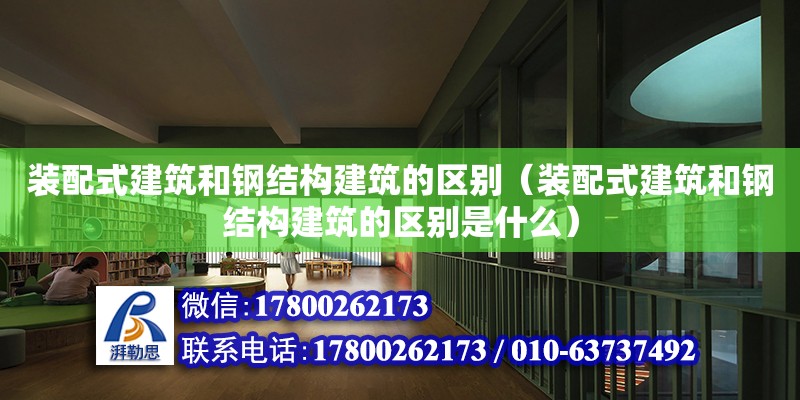 装配式建筑和钢结构建筑的区别（装配式建筑和钢结构建筑的区别是什么）

湃勒思

微信：17800262173

联系电话：17800262173 / 010-63737492